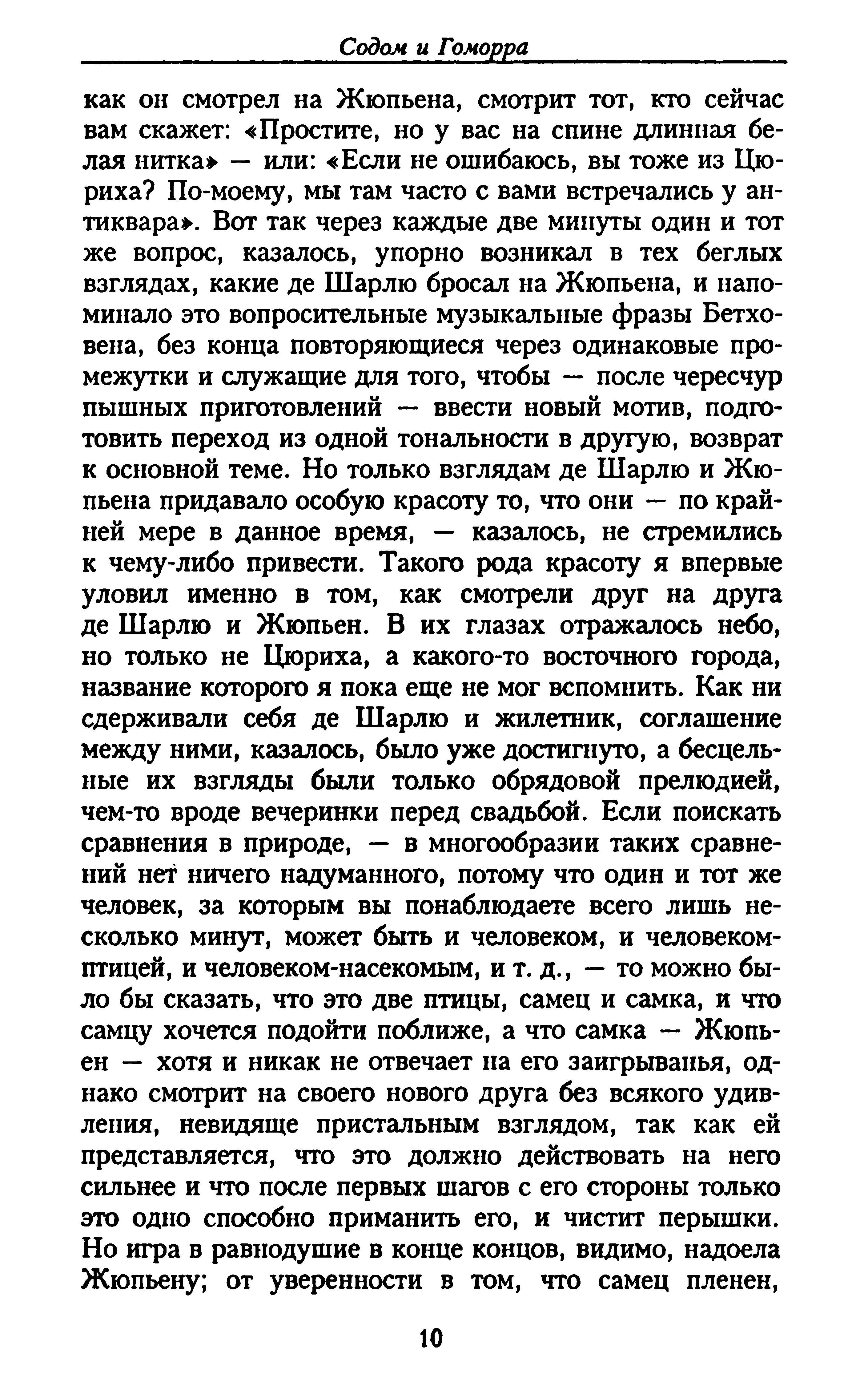 Содом и Гоморра

как он смотрел на Жюпьена, смотрит тот, кто сейчас вам скажет: «Простите, но у вас на спине длинная белая нитка» — или: «Если не ошибаюсь, вы тоже из Цюриха? По-моему, мы там часто с вами встречались у антиквара». Вот так через каждые две минуты один и тот же вопрос, казалось, упорно возникал в тех беглых взглядах, какие де Шарлю бросал на Жюпьена, и напоминало это вопросительные музыкальные фразы Бетховена, без конца повторяющиеся через одинаковые промежутки и служащие для того, чтобы — после чересчур пышных приготовлений — ввести новый мотив, подготовить переход из одной тональности в другую, возврат к основной теме. Но только взглядам де Шарлю и Жюпьена придавало особую красоту то, что они — по крайней мере в данное время, — казалось, не стремились к чему-либо привести. Такого рода красоту я впервые уловил именно в том, как смотрели друг на друга де Шарлю и Жюпьен. В их глазах отражалось небо, но только не Цюриха, а какого-то восточного города, название которого я пока еще не мог вспомнить. Как ни сдерживали себя де Шарлю и жилетник, соглашение между ними, казалось, было уже достигнуто, а бесцельные их взгляды были только обрядовой прелюдией, чем-то вроде вечеринки перед свадьбой. Если поискать сравнения в природе, — в многообразии таких сравнений нет ничего надуманного, потому что один и тот же человек, за которым вы понаблюдаете всего лишь несколько минут, может быть и человеком, и человеком-птицей, и человеком-насекомым, и т. д., — то можно было бы сказать, что это две птицы, самец и самка, и что самцу хочется подойти поближе, а что самка — Жюпьен — хотя и никак не отвечает на его заигрыванья, однако смотрит на своего нового друга без всякого удивления, невидяще пристальным взглядом, так как ей представляется, что это должно действовать на него сильнее и что после первых шагов с его стороны только это одно способно приманить его, и чистит перышки. Но игра в равнодушие в конце концов, видимо, надоела Жюпьену; от уверенности в том, что самец пленен,

10